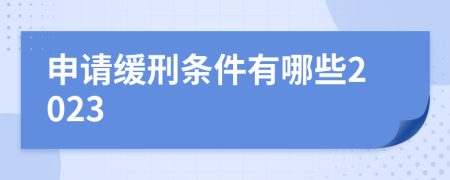 申请缓刑条件有哪些2023